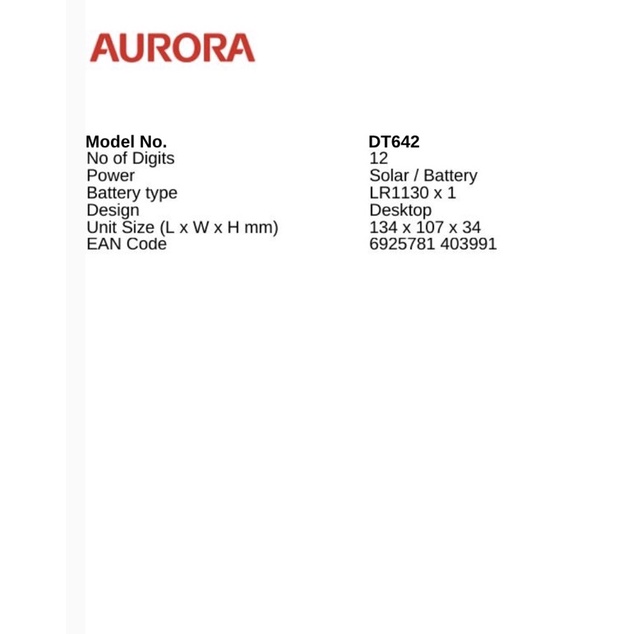 AURORA

| Model No. | DT642 |
|---|---|
| No of Digits | 12 |
| Power | Solar / Battery |
| Battery type | LR1130 x 1 |
| Design | Desktop |
| Unit Size (L x W x H mm) | 134 x 107 x 34 |
| EAN Code | 6925781 403991 |